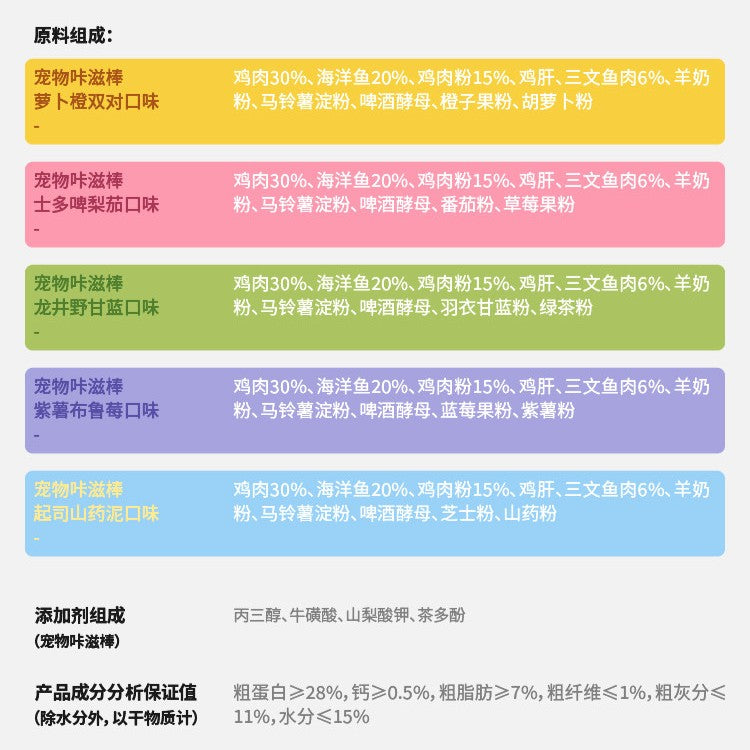 原料组成:

宠物咔滋棒
萝卜橙双对口味
-

鸡肉30%、海洋鱼20%、鸡肉粉15%、鸡肝、三文鱼肉6%、羊奶粉、马铃薯淀粉、啤酒酵母、橙子果粉、胡萝卜粉

宠物咔滋棒
士多啤梨茄口味
-

鸡肉30%、海洋鱼20%、鸡肉粉15%、鸡肝、三文鱼肉6%、羊奶粉、马铃薯淀粉、啤酒酵母、番茄粉、草莓果粉

宠物咔滋棒
龙井野甘蓝口味
-

鸡肉30%、海洋鱼20%、鸡肉粉15%、鸡肝、三文鱼肉6%、羊奶粉、马铃薯淀粉、啤酒酵母、羽衣甘蓝粉、绿茶粉

宠物咔滋棒
紫薯布鲁莓口味
-

鸡肉30%、海洋鱼20%、鸡肉粉15%、鸡肝、三文鱼肉6%、羊奶粉、马铃薯淀粉、啤酒酵母、蓝莓果粉、紫薯粉

宠物咔滋棒
起司山药泥口味
-

鸡肉30%、海洋鱼20%、鸡肉粉15%、鸡肝、三文鱼肉6%、羊奶粉、马铃薯淀粉、啤酒酵母、芝士粉、山药粉

添加剂组成
(宠物咔滋棒)

丙三醇、牛磺酸、山梨酸钾、茶多酚

产品成分分析保证值
(除水分外，以干物质计)

粗蛋白≥28%，钙≥0.5%，粗脂肪≥7%，粗纤维≤1%，粗灰分≤11%，水分≤15%